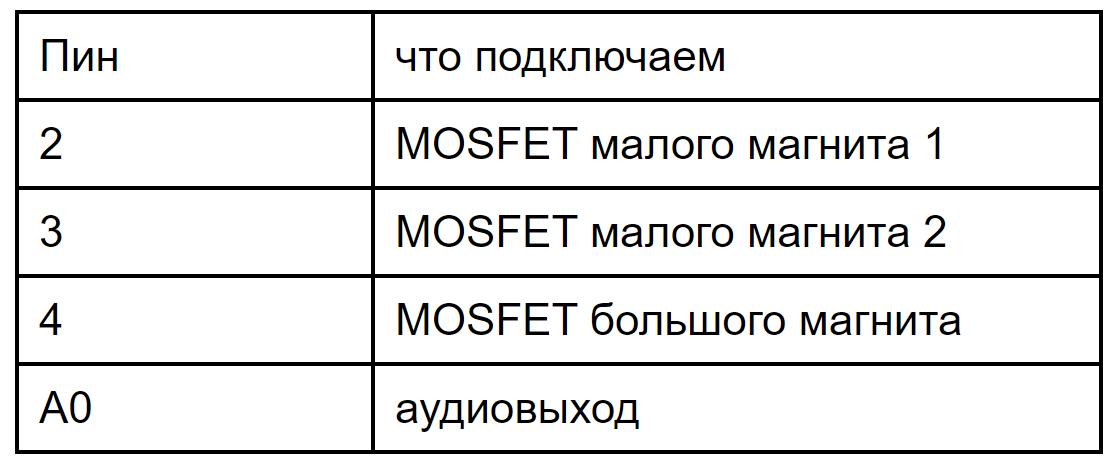 | Пин | что подключаем |
|---|---|
| 2 | MOSFET малого магнита 1 |
| 3 | MOSFET малого магнита 2 |
| 4 | MOSFET большого магнита |
| A0 | аудиовыход |